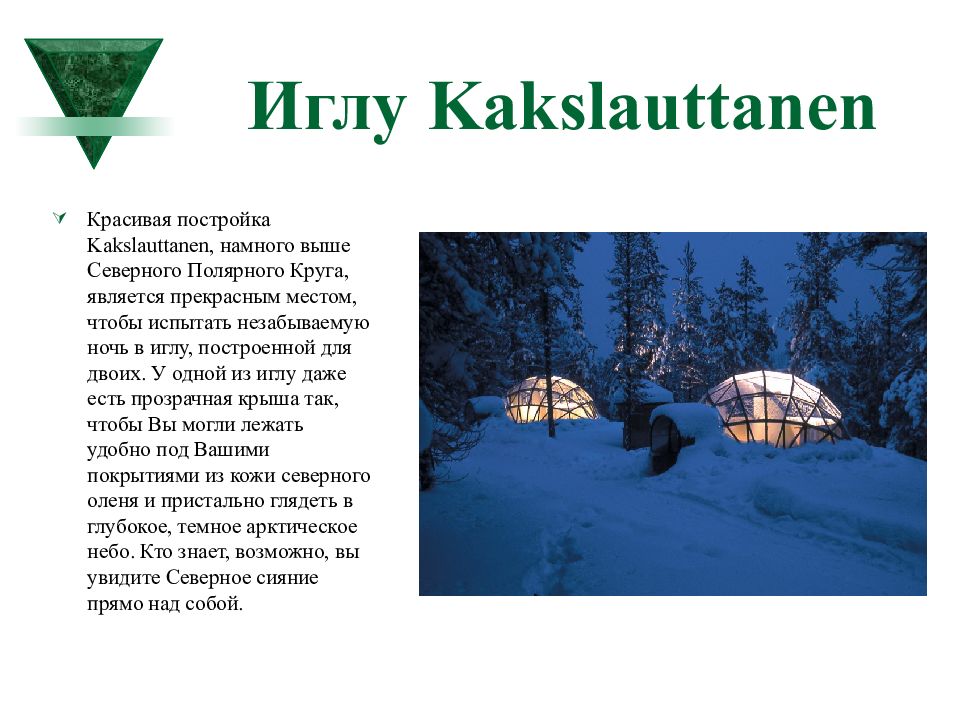 Иглу Kakslauttanen

Красивая постройка Kakslauttanen, намного выше Северного Полярного Круга, является прекрасным местом, чтобы испытать незабываемую ночь в иглу, построенной для двоих. У одной из иглу даже есть прозрачная крыша так, чтобы Вы могли лежать удобно под Вашими покрытиями из кожи северного оленя и пристально глядеть в глубокое, темное арктическое небо. Кто знает, возможно, вы увидите Северное сияние прямо над собой.